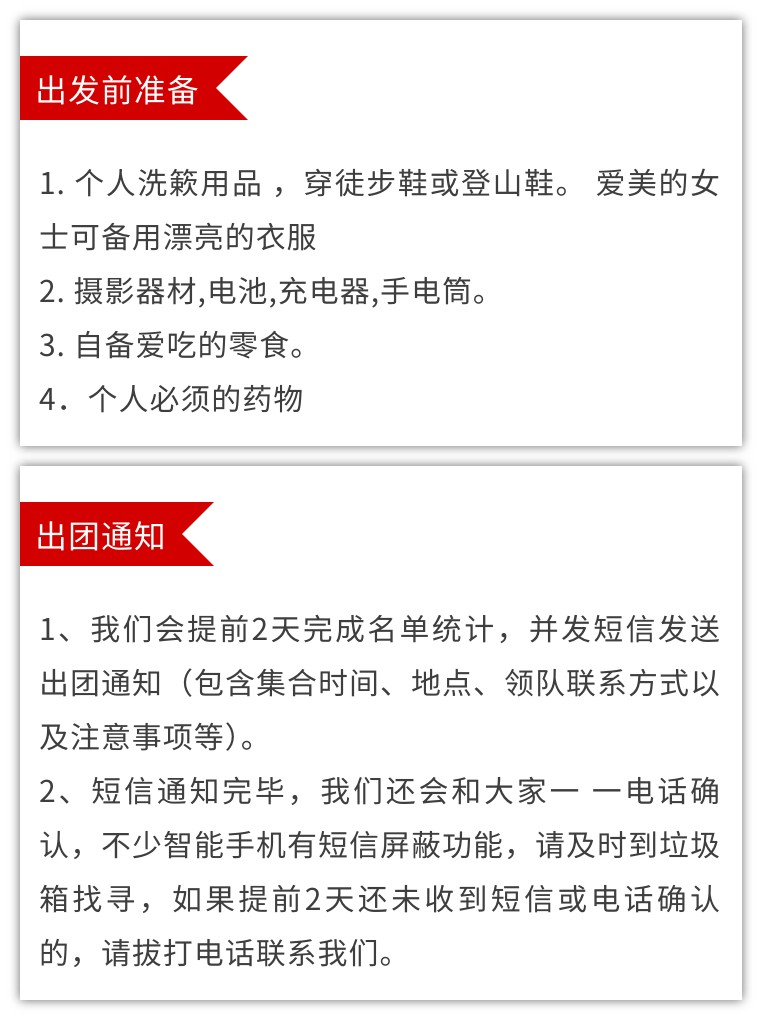 出发前准备

1. 个人洗簌用品 ，穿徒步鞋或登山鞋。 爱美的女士可备用漂亮的衣服
2. 摄影器材,电池,充电器,手电筒。
3. 自备爱吃的零食。
4．个人必须的药物

出团通知

1、我们会提前2天完成名单统计，并发短信发送出团通知（包含集合时间、地点、领队联系方式以及注意事项等）。
2、短信通知完毕，我们还会和大家一 一电话确认，不少智能手机有短信屏蔽功能，请及时到垃圾箱找寻，如果提前2天还未收到短信或电话确认的，请拔打电话联系我们。